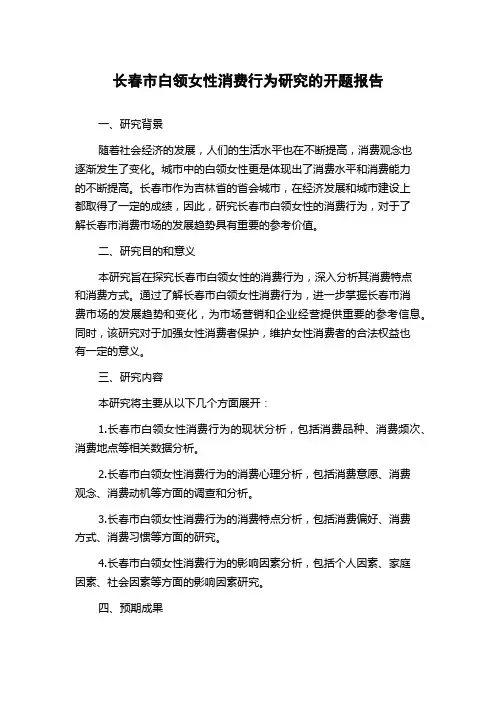 长春市白领女性消费行为研究的开题报告

一、研究背景

随着社会经济的发展，人们的生活水平也在不断提高，消费观念也逐渐发生了变化。城市中的白领女性更是体现出了消费水平和消费能力的不断提高。长春市作为吉林省的省会城市，在经济发展和城市建设上都取得了一定的成绩，因此，研究长春市白领女性的消费行为，对于了解长春市消费市场的发展趋势具有重要的参考价值。

二、研究目的和意义

本研究旨在探究长春市白领女性的消费行为，深入分析其消费特点和消费方式。通过了解长春市白领女性消费行为，进一步掌握长春市消费市场的发展趋势和变化，为市场营销和企业经营提供重要的参考信息。同时，该研究对于加强女性消费者保护，维护女性消费者的合法权益也有一定的意义。

三、研究内容

本研究将主要从以下几个方面展开：

1.长春市白领女性消费行为的现状分析，包括消费品种、消费频次、消费地点等相关数据分析。

2.长春市白领女性消费行为的消费心理分析，包括消费意愿、消费观念、消费动机等方面的调查和分析。

3.长春市白领女性消费行为的消费特点分析，包括消费偏好、消费方式、消费习惯等方面的研究。

4.长春市白领女性消费行为的影响因素分析，包括个人因素、家庭因素、社会因素等方面的影响因素研究。

四、预期成果